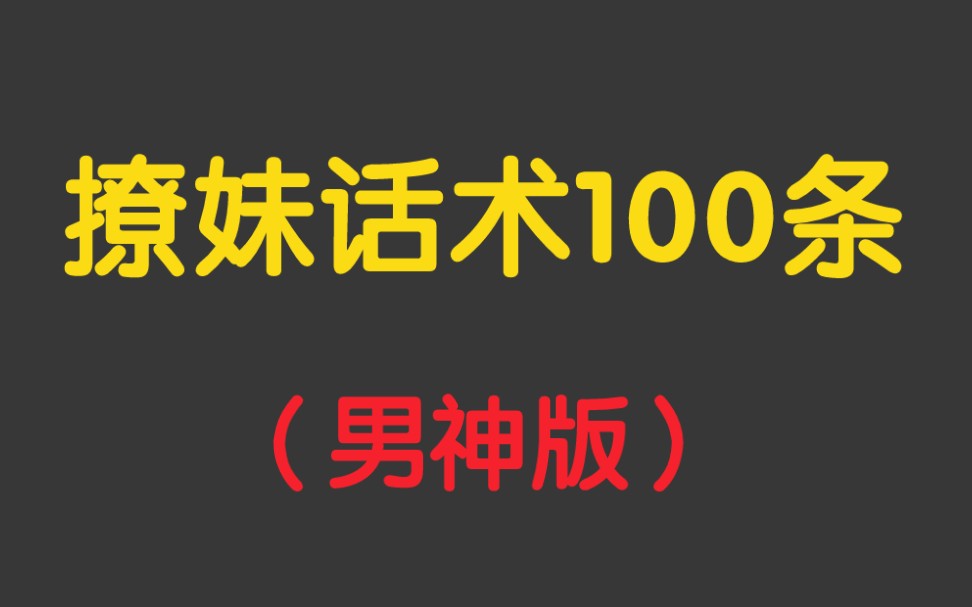 撩妹话术100条

（男神版）